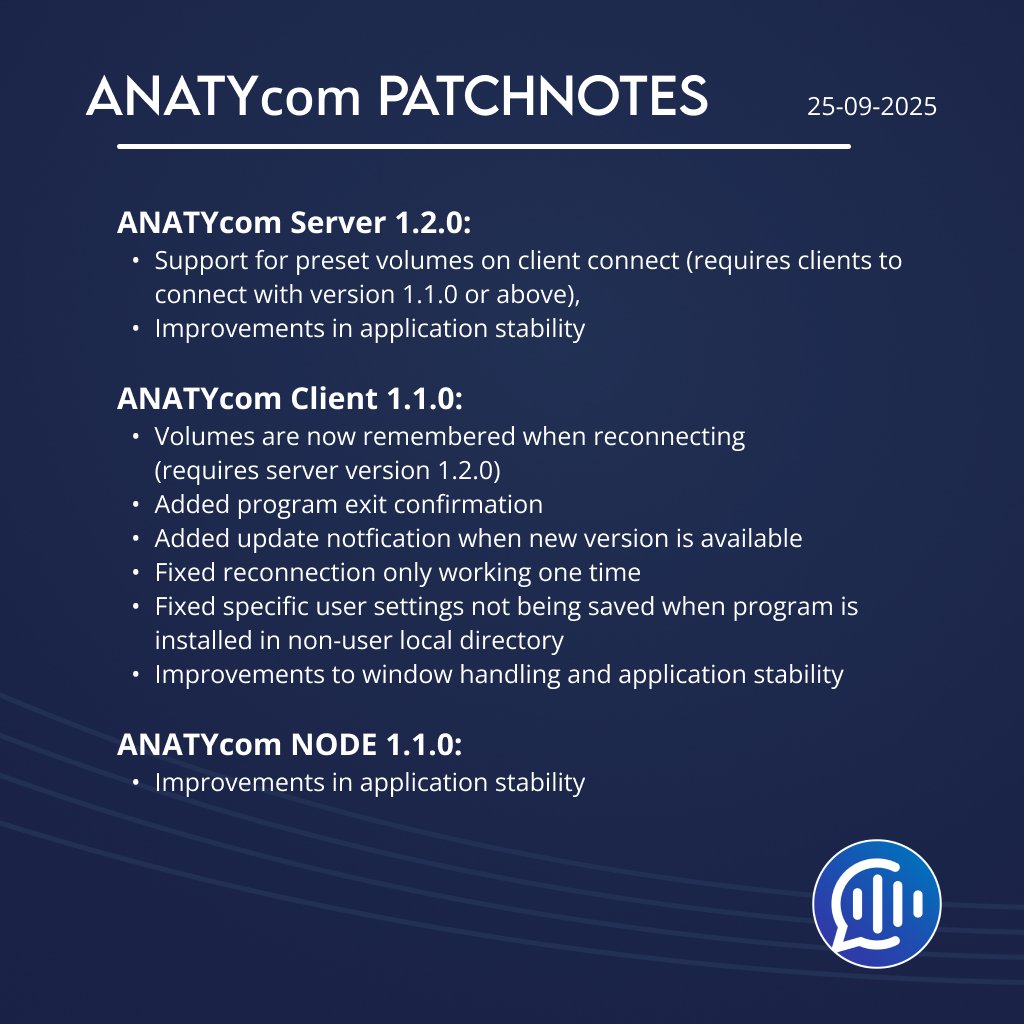 ANATYcom PATCHNOTES

25-09-2025

ANATYcom Server 1.2.0:
• Support for preset volumes on client connect (requires clients to connect with version 1.1.0 or above),
• Improvements in application stability

ANATYcom Client 1.1.0:
• Volumes are now remembered when reconnecting (requires server version 1.2.0)
• Added program exit confirmation
• Added update notfication when new version is available
• Fixed reconnection only working one time
• Fixed specific user settings not being saved when program is installed in non-user local directory
• Improvements to window handling and application stability

ANATYcom NODE 1.1.0:
• Improvements in application stability